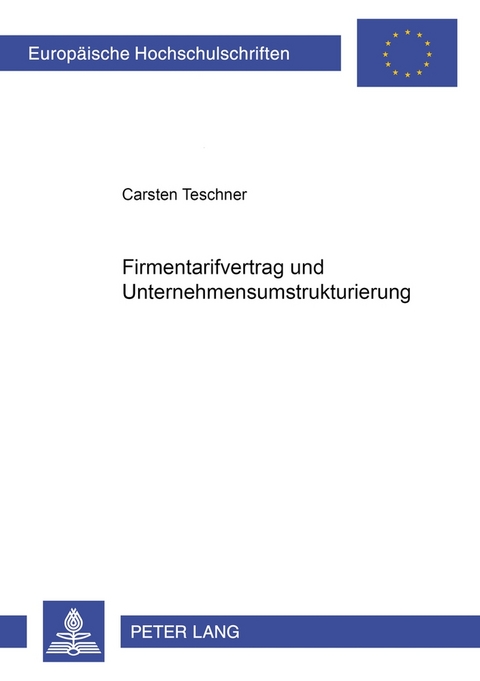 Europäische Hochschulschriften

Carsten Teschner

Firmentarifvertrag und Unternehmensumstrukturierung

PETER LANG